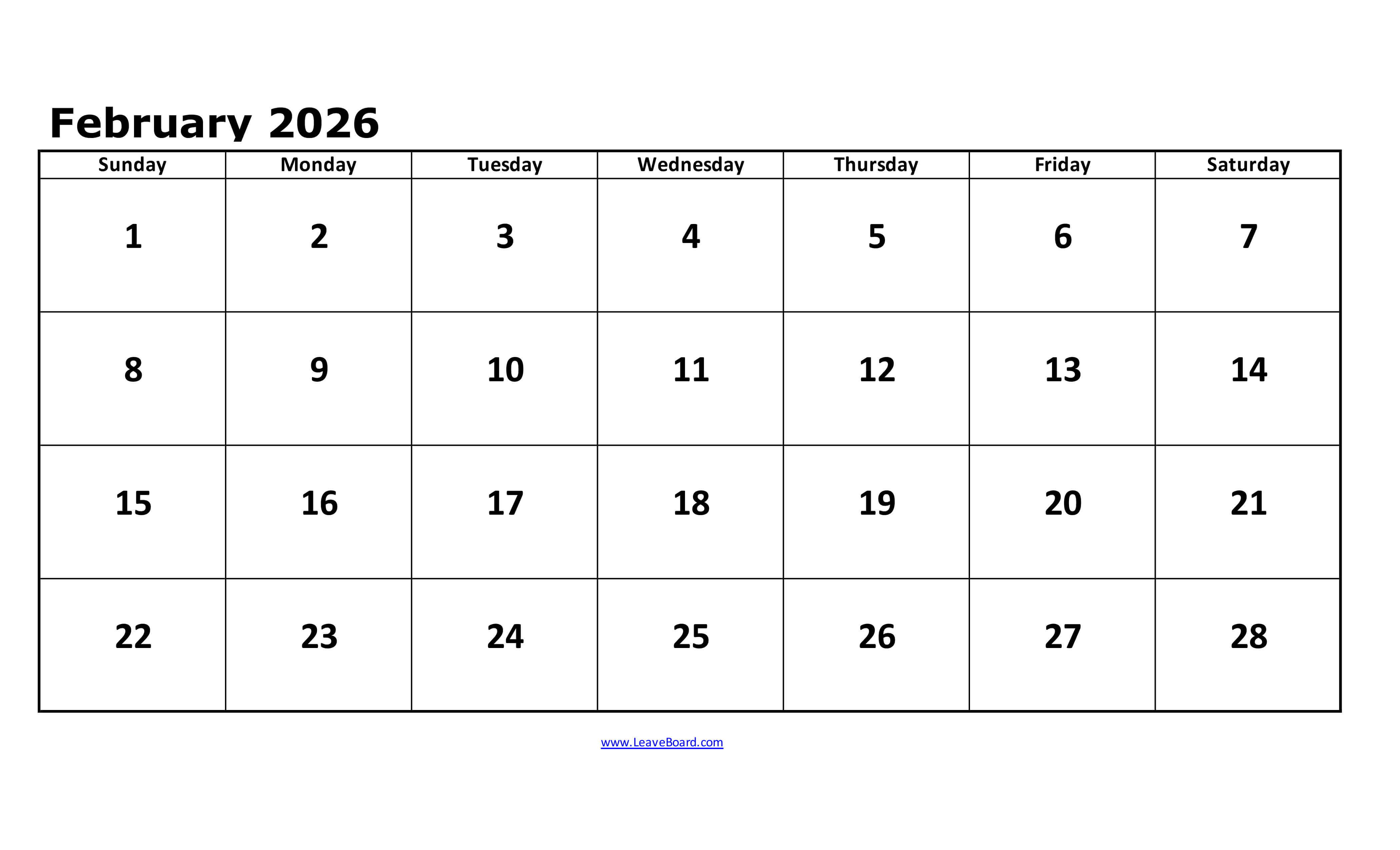 February 2026

| Sunday | Monday | Tuesday | Wednesday | Thursday | Friday | Saturday |
|---|---|---|---|---|---|---|
| 1 | 2 | 3 | 4 | 5 | 6 | 7 |
| 8 | 9 | 10 | 11 | 12 | 13 | 14 |
| 15 | 16 | 17 | 18 | 19 | 20 | 21 |
| 22 | 23 | 24 | 25 | 26 | 27 | 28 |

www.LeaveBoard.com